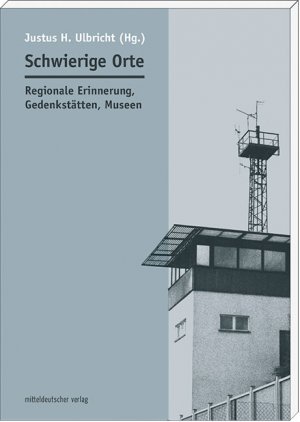 Justus H. Ulbricht (Hg.)

Schwierige Orte

Regionale Erinnerung, Gedenkstätten, Museen

mitteldeutscher verlag